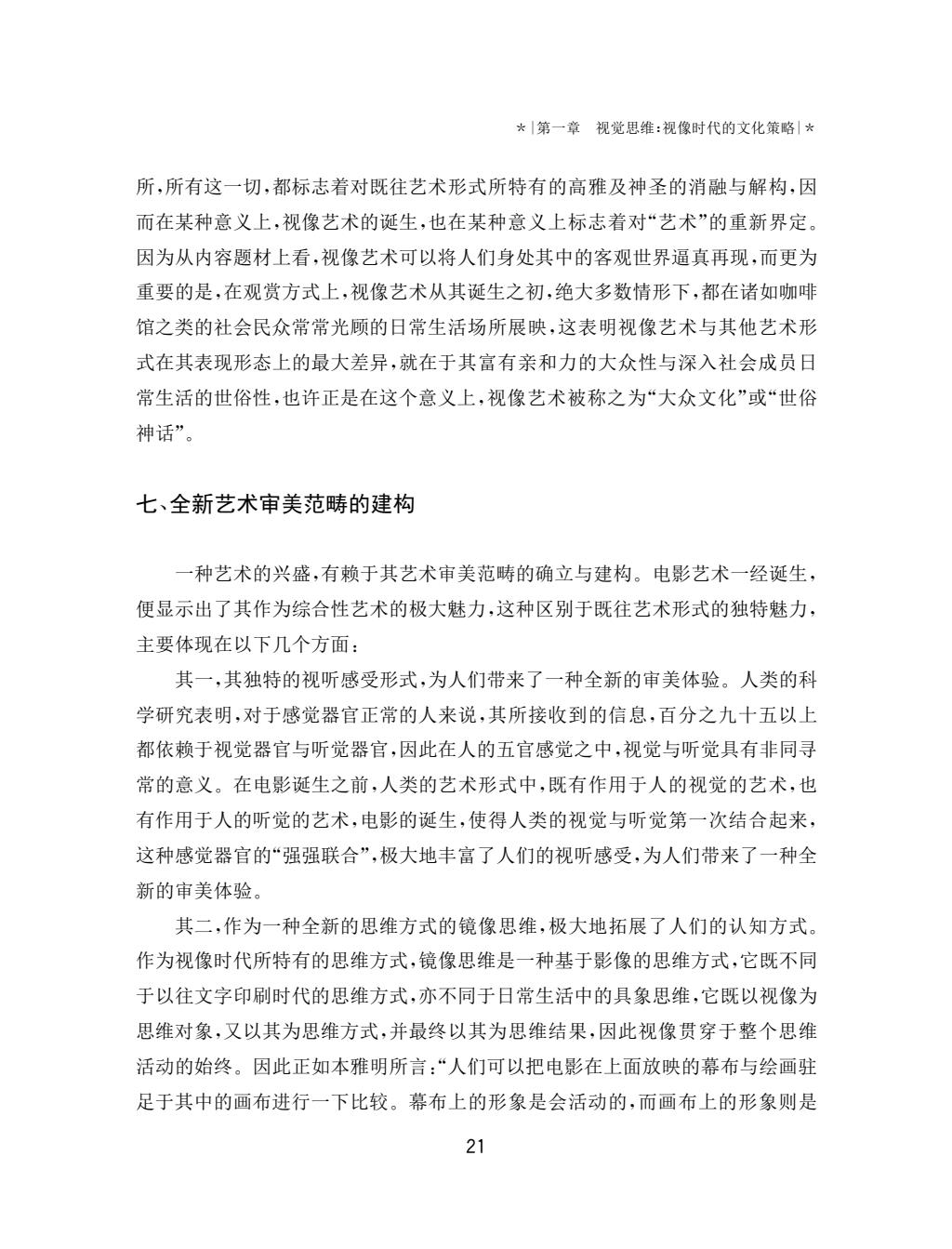 *|第一章 视觉思维:视像时代的文化策略|*

所,所有这一切,都标志着对既往艺术形式所特有的高雅及神圣的消融与解构,因而在某种意义上,视像艺术的诞生,也在某种意义上标志着对“艺术”的重新界定。因为从内容题材上看,视像艺术可以将人们身处其中的客观世界逼真再现,而更为重要的是,在观赏方式上,视像艺术从其诞生之初,绝大多数情形下,都在诸如咖啡馆之类的社会民众常常光顾的日常生活场所展映,这表明视像艺术与其他艺术形式在其表现形态上的最大差异,就在于其富有亲和力的大众性与深入社会成员日常生活的世俗性,也许正是在这个意义上,视像艺术被称之为“大众文化”或“世俗神话”。

七、全新艺术审美范畴的建构

一种艺术的兴盛,有赖于其艺术审美范畴的确立与建构。电影艺术一经诞生,便显示出了其作为综合性艺术的极大魅力,这种区别于既往艺术形式的独特魅力,主要体现在以下几个方面:

其一,其独特的视听感受形式,为人们带来了一种全新的审美体验。人类的科学研究表明,对于感觉器官正常的人来说,其所接收到的信息,百分之九十五以上都依赖于视觉器官与听觉器官,因此在人的五官感觉之中,视觉与听觉具有非同寻常的意义。在电影诞生之前,人类的艺术形式中,既有作用于人的视觉的艺术,也有作用于人的听觉的艺术,电影的诞生,使得人类的视觉与听觉第一次结合起来,这种感觉器官的“强强联合”,极大地丰富了人们的视听感受,为人们带来了一种全新的审美体验。

其二,作为一种全新的思维方式的镜像思维,极大地拓展了人们的认知方式。作为视像时代所特有的思维方式,镜像思维是一种基于影像的思维方式,它既不同于以往文字印刷时代的思维方式,亦不同于日常生活中的具象思维,它既以视像为思维对象,又以其为思维方式,并最终以其为思维结果,因此视像贯穿于整个思维活动的始终。因此正如本雅明所言:“人们可以把电影在上面放映的幕布与绘画驻足于其中的画布进行一下比较。幕布上的形象是会活动的,而画布上的形象则是

21